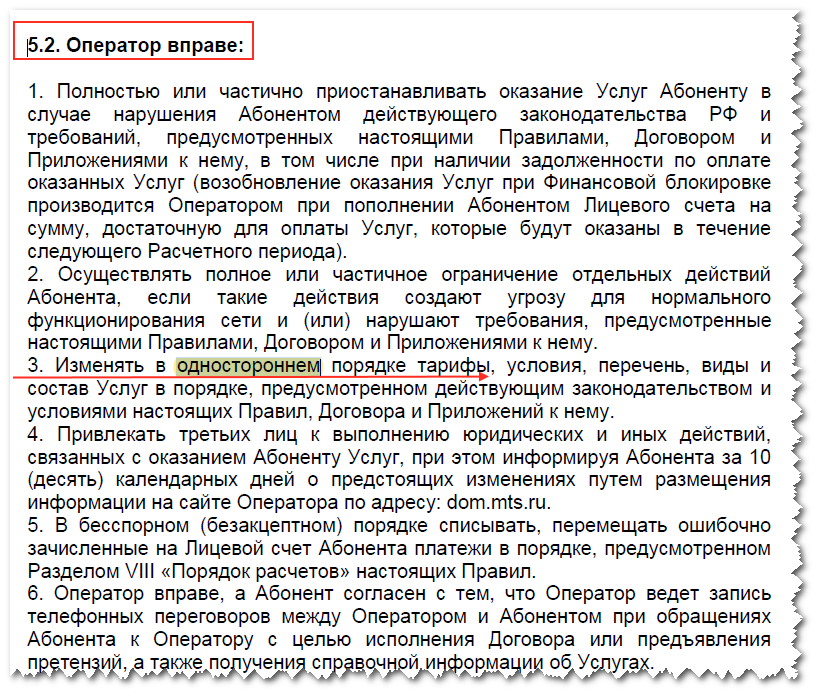 5.2. Оператор вправе:

1. Полностью или частично приостанавливать оказание Услуг Абоненту в случае нарушения Абонентом действующего законодательства РФ и требований, предусмотренных настоящими Правилами, Договором и Приложениями к нему, в том числе при наличии задолженности по оплате оказанных Услуг (возобновление оказания Услуг при Финансовой блокировке производится Оператором при пополнении Абонентом Лицевого счета на сумму, достаточную для оплаты Услуг, которые будут оказаны в течение следующего Расчетного периода).
2. Осуществлять полное или частичное ограничение отдельных действий Абонента, если такие действия создают угрозу для нормального функционирования сети и (или) нарушают требования, предусмотренные настоящими Правилами, Договором и Приложениями к нему.
3. Изменять в одностороннем порядке тарифы, условия, перечень, виды и состав Услуг в порядке, предусмотренном действующим законодательством и условиями настоящих Правил, Договора и Приложений к нему.
4. Привлекать третьих лиц к выполнению юридических и иных действий, связанных с оказанием Абоненту Услуг, при этом информируя Абонента за 10 (десять) календарных дней о предстоящих изменениях путем размещения информации на сайте Оператора по адресу: dom.mts.ru.
5. В бесспорном (безакцептном) порядке списывать, перемещать ошибочно зачисленные на Лицевой счет Абонента платежи в порядке, предусмотренном Разделом VIII «Порядок расчетов» настоящих Правил.
6. Оператор вправе, а Абонент согласен с тем, что Оператор ведет запись телефонных переговоров между Оператором и Абонентом при обращениях Абонента к Оператору с целью исполнения Договора или предъявления претензий, а также получения справочной информации об Услугах.